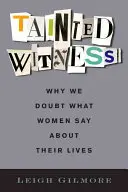 TAINTED WITNESS

WHY WE DOUBT WHAT WOMEN SAY ABOUT THEIR LIVES

LEIGH GILMORE